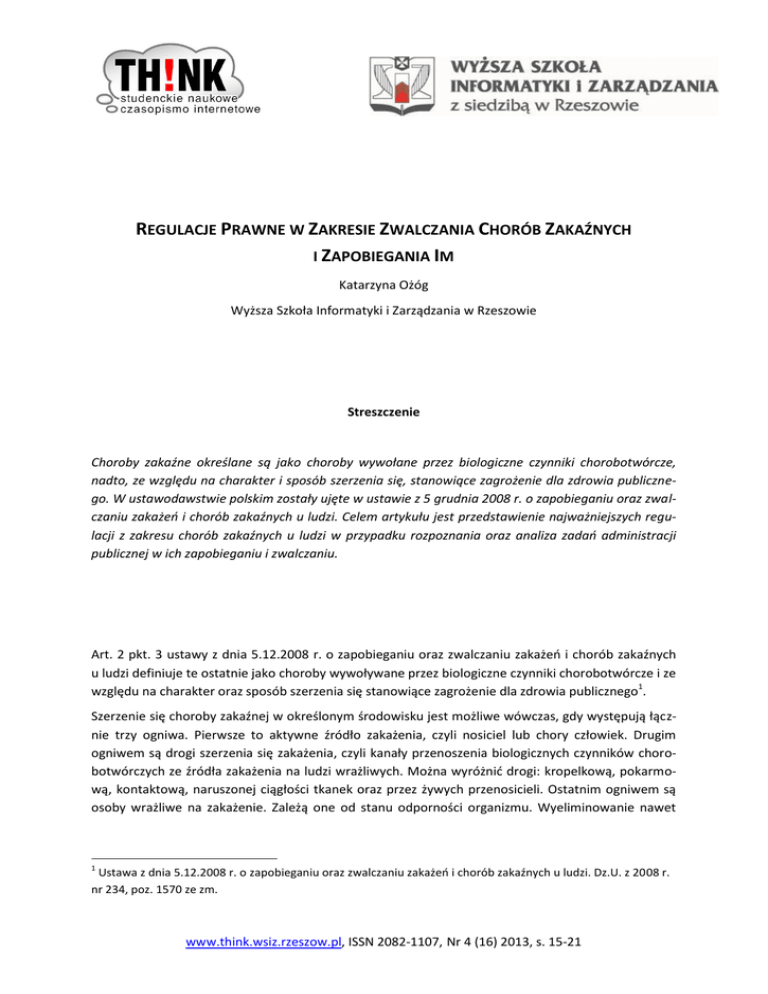 TH!NK
studenckie naukowe
czasopismo internetowe

WYŻSZA SZKOŁA
INFORMATYKI I ZARZĄDZANIA
z siedzibą w Rzeszowie

REGULACJE PRAWNE W ZAKRESIE ZWALCZANIA CHORÓB ZAKAŹNYCH I ZAPOBIEGANIA IM

Katarzyna Ożóg

Wyższa Szkoła Informatyki i Zarządzania w Rzeszowie

Streszczenie

Choroby zakaźne określane są jako choroby wywołane przez biologiczne czynniki chorobotwórcze, nadto, ze względu na charakter i sposób szerzenia się, stanowiące zagrożenie dla zdrowia publicznego. W ustawodawstwie polskim zostały ujęte w ustawie z 5 grudnia 2008 r. o zapobieganiu oraz zwalczaniu zakażeń i chorób zakaźnych u ludzi. Celem artykułu jest przedstawienie najważniejszych regulacji z zakresu chorób zakaźnych u ludzi w przypadku rozpoznania oraz analiza zadań administracji publicznej w ich zapobieganiu i zwalczaniu.

Art. 2 pkt. 3 ustawy z dnia 5.12.2008 r. o zapobieganiu oraz zwalczaniu zakażeń i chorób zakaźnych u ludzi definiuje te ostatnie jako choroby wywoływane przez biologiczne czynniki chorobotwórcze i ze względu na charakter oraz sposób szerzenia się stanowiące zagrożenie dla zdrowia publicznego$^1$.

Szerzenie się choroby zakaźnej w określonym środowisku jest możliwe wówczas, gdy występują łącznie trzy ogniwa. Pierwsze to aktywne źródło zakażenia, czyli nosiciel lub chory człowiek. Drugim ogniwem są drogi szerzenia się zakażenia, czyli kanały przenoszenia biologicznych czynników chorobotwórczych ze źródła zakażenia na ludzi wrażliwych. Można wyróżnić drogi: kropelkową, pokarmową, kontaktową, naruszonej ciągłości tkanek oraz przez żywych przenosicieli. Ostatnim ogniwem są osoby wrażliwe na zakażenie. Zależą one od stanu odporności organizmu. Wyeliminowanie nawet

$^1$ Ustawa z dnia 5.12.2008 r. o zapobieganiu oraz zwalczaniu zakażeń i chorób zakaźnych u ludzi. Dz.U. z 2008 r. nr 234, poz. 1570 ze zm.

www.think.wsiz.rzeszow.pl, ISSN 2082-1107, Nr 4 (16) 2013, s. 15-21